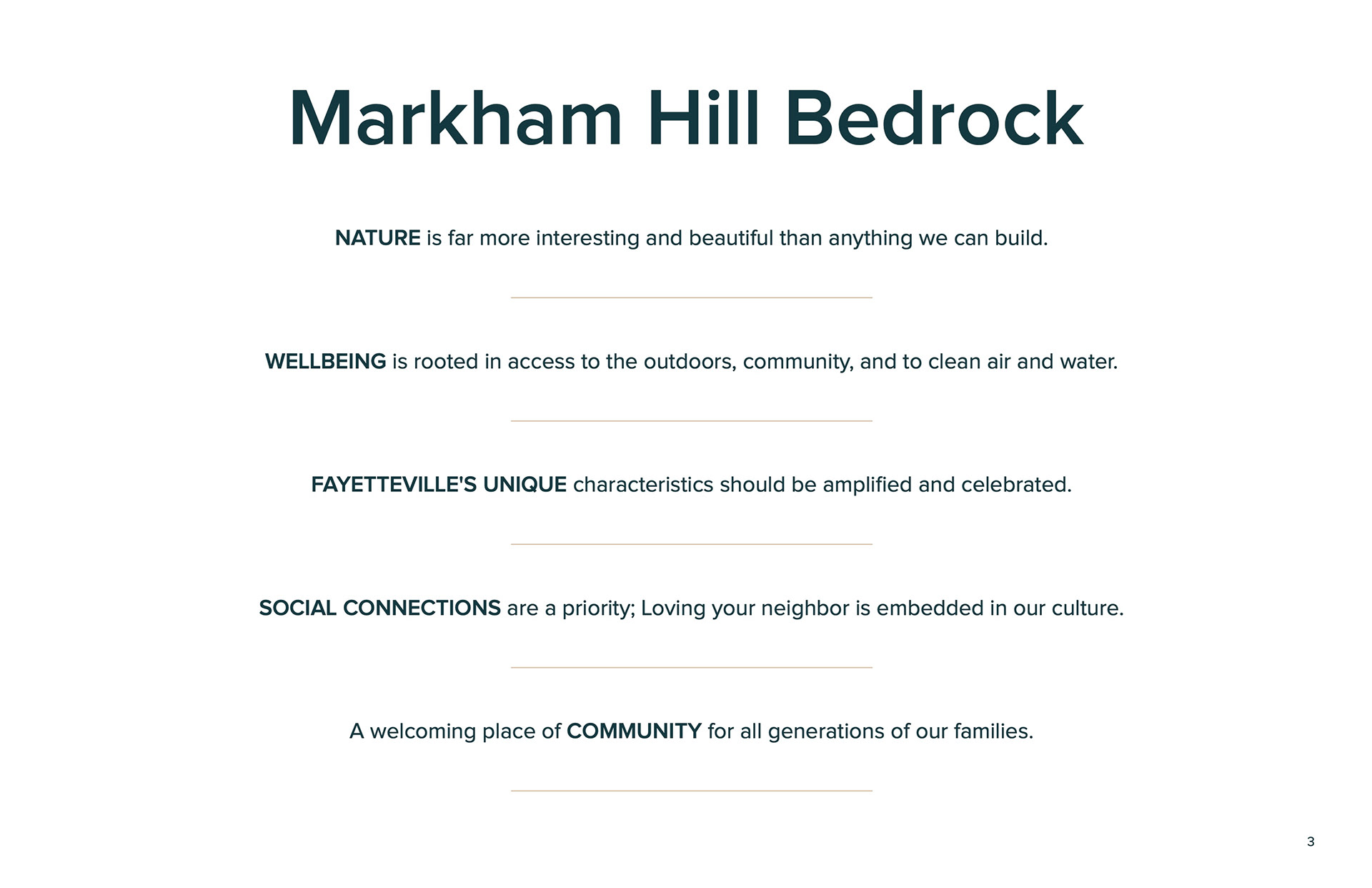 Markham Hill Bedrock

NATURE is far more interesting and beautiful than anything we can build.

WELLBEING is rooted in access to the outdoors, community, and to clean air and water.

FAYETTEVILLE'S UNIQUE characteristics should be amplified and celebrated.

SOCIAL CONNECTIONS are a priority; Loving your neighbor is embedded in our culture.

A welcoming place of COMMUNITY for all generations of our families.

3